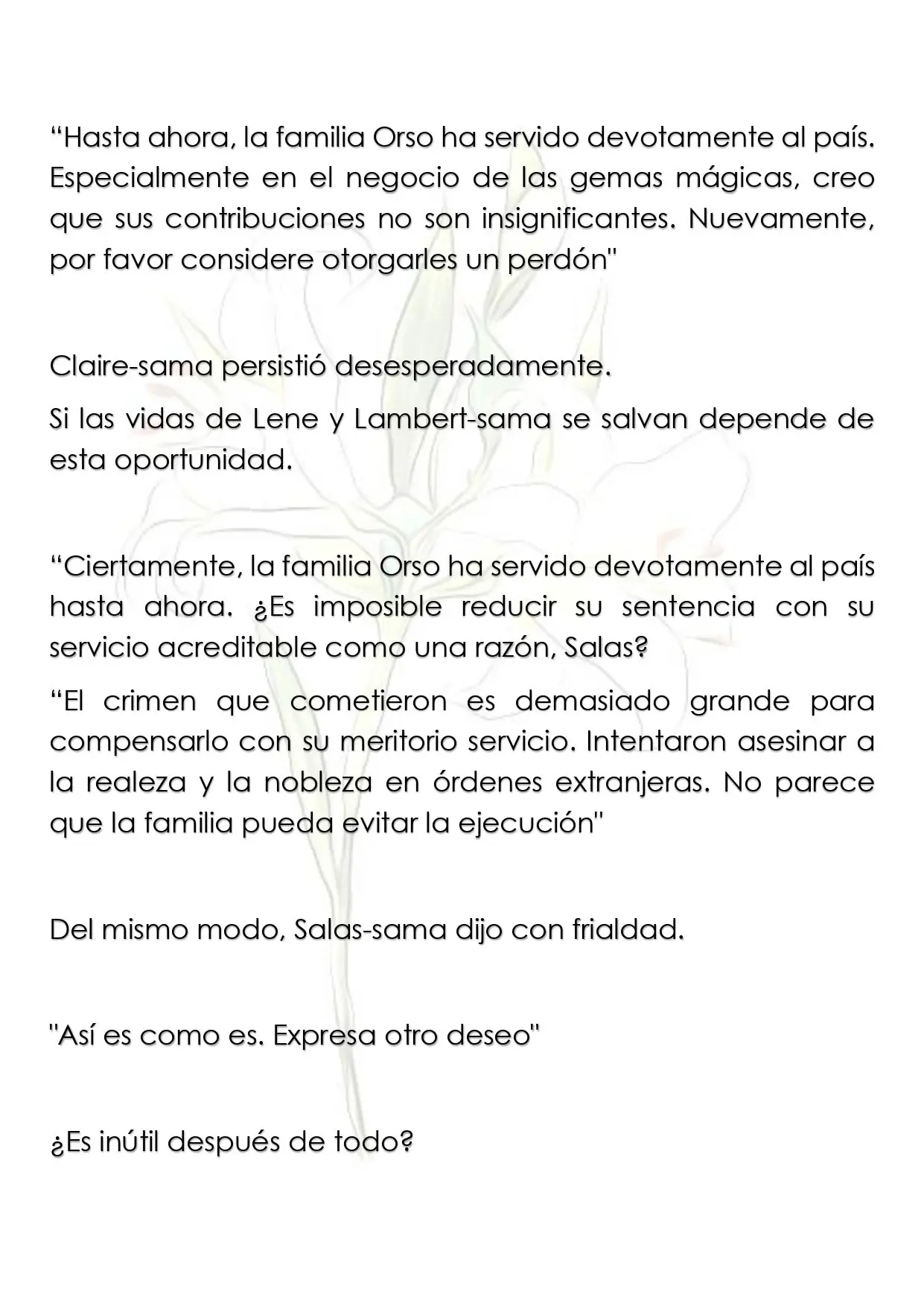 "Hasta ahora, la familia Orso ha servido devotamente al país. Especialmente en el negocio de las gemas mágicas, creo que sus contribuciones no son insignificantes. Nuevamente, por favor considere otorgarles un perdón"

Claire-sama persistió desesperadamente.

Si las vidas de Lene y Lambert-sama se salvan depende de esta oportunidad.

"Ciertamente, la familia Orso ha servido devotamente al país hasta ahora. ¿Es imposible reducir su sentencia con su servicio acreditable como una razón, Salas?

"El crimen que cometieron es demasiado grande para compensarlo con su meritorio servicio. Intentaron asesinar a la realeza y la nobleza en órdenes extranjeras. No parece que la familia pueda evitar la ejecución"

Del mismo modo, Salas-sama dijo con frialdad.

"Así es como es. Expresa otro deseo"

¿Es inútil después de todo?